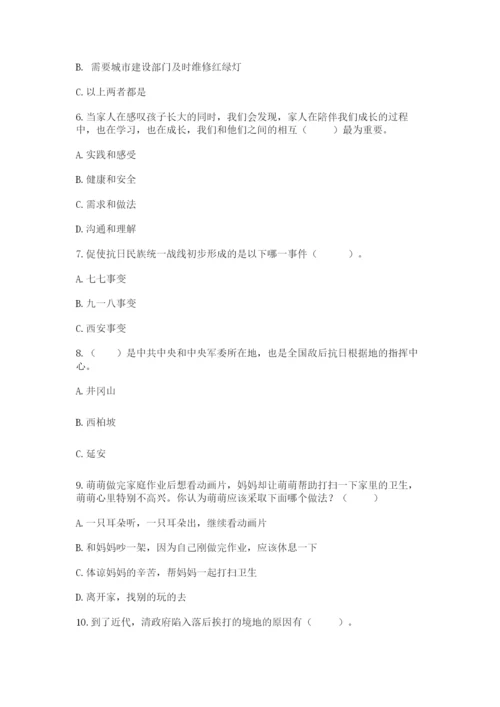 B. 需要城市建设部门及时维修红绿灯

C. 以上两者都是

6. 当家人在感叹孩子长大的同时，我们会发现，家人在陪伴我们成长的过程中，也在学习，也在成长，我们和他们之间的相互（　　）最为重要。

A. 实践和感受

B. 健康和安全

C. 需求和做法

D. 沟通和理解

7. 促使抗日民族统一战线初步形成的是以下哪一事件（　　）。

A. 七七事变

B. 九一八事变

C. 西安事变

8. （　　）是中共中央和中央军委所在地，也是全国敌后抗日根据地的指挥中心。

A. 井冈山

B. 西柏坡

C. 延安

9. 萌萌做完家庭作业后想看动画片，妈妈却让萌萌帮助打扫一下家里的卫生，萌萌心里特别不高兴。你认为萌萌应该采取下面哪个做法？（　　）

A. 一只耳朵听，一只耳朵出，继续看动画片

B. 和妈妈吵一架，因为自己刚做完作业，应该休息一下

C. 体谅妈妈的辛苦，帮妈妈一起打扫卫生

D. 离开家，找别的玩的去

10. 到了近代，清政府陷入落后挨打的境地的原因有（　　）。